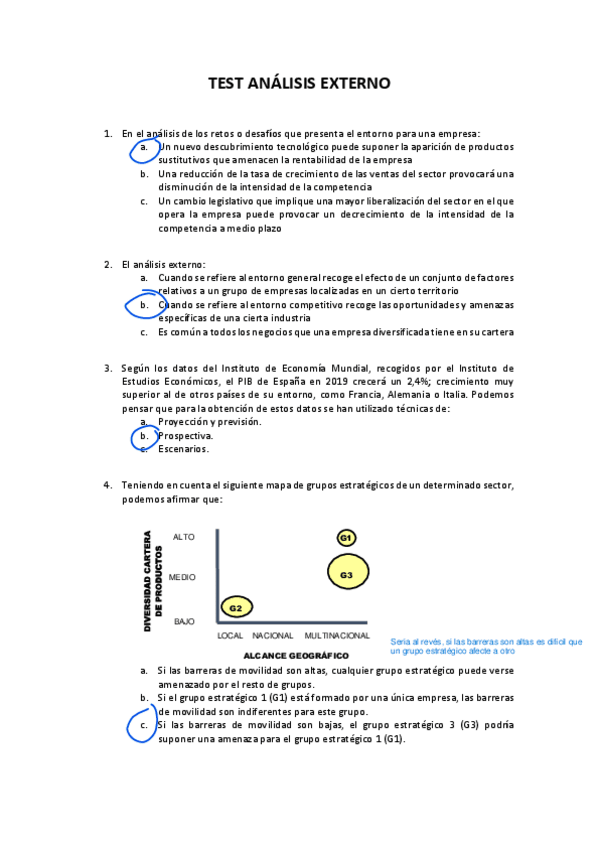 TEST ANÁLISIS EXTERNO

1. En el análisis de los retos o desafíos que presenta el entorno para una empresa:
a. Un nuevo descubrimiento tecnológico puede suponer la aparición de productos sustitutivos que amenacen la rentabilidad de la empresa
b. Una reducción de la tasa de crecimiento de las ventas del sector provocará una disminución de la intensidad de la competencia
c. Un cambio legislativo que implique una mayor liberalización del sector en el que opera la empresa puede provocar un decrecimiento de la intensidad de la competencia a medio plazo

2. El análisis externo:
a. Cuando se refiere al entorno general recoge el efecto de un conjunto de factores relativos a un grupo de empresas localizadas en un cierto territorio
b. Cuando se refiere al entorno competitivo recoge las oportunidades y amenazas específicas de una cierta industria
c. Es común a todos los negocios que una empresa diversificada tiene en su cartera

3. Según los datos del Instituto de Economía Mundial, recogidos por el Instituto de Estudios Económicos, el PIB de España en 2019 crecerá un 2,4%; crecimiento muy superior al de otros países de su entorno, como Francia, Alemania o Italia. Podemos pensar que para la obtención de estos datos se han utilizado técnicas de:
a. Proyección y previsión.
b. Prospectiva.
c. Escenarios.

4. Teniendo en cuenta el siguiente mapa de grupos estratégicos de un determinado sector, podemos afirmar que:

DIVERSIDAD CARTERA DE PRODUCTOS
ALTO
MEDIO
BAJO
G1
G3
G2
LOCAL NACIONAL MULTINACIONAL
ALCANCE GEOGRÁFICO

Seria al revés, si las barreras son altas es difícil que un grupo estratégico afecte a otro

a. Si las barreras de movilidad son altas, cualquier grupo estratégico puede verse amenazado por el resto de grupos.
b. Si el grupo estratégico 1 (G1) está formado por una única empresa, las barreras de movilidad son indiferentes para este grupo.
c. Si las barreras de movilidad son bajas, el grupo estratégico 3 (G3) podría suponer una amenaza para el grupo estratégico 1 (G1).